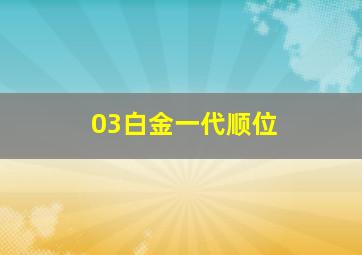 03白金一代顺位